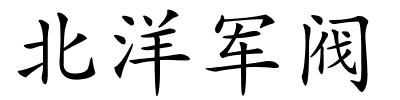 北洋军阀